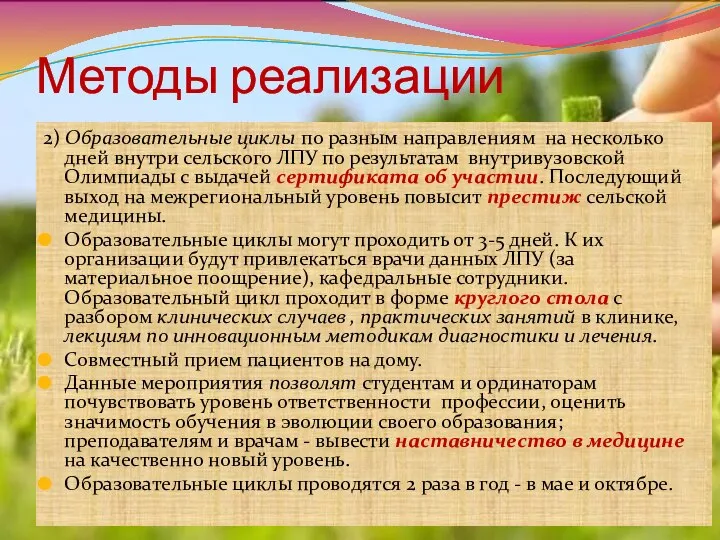 Методы реализации

2) Образовательные циклы по разным направлениям на несколько дней внутри сельского ЛПУ по результатам внутривузовской Олимпиады с выдачей сертификата об участии. Последующий выход на межрегиональный уровень повысит престиж сельской медицины.

Образовательные циклы могут проходить от 3-5 дней. К их организации будут привлекаться врачи данных ЛПУ (за материальное поощрение), кафедральные сотрудники. Образовательный цикл проходит в форме круглого стола с разбором клинических случаев , практических занятий в клинике, лекциям по инновационным методикам диагностики и лечения.

Совместный прием пациентов на дому.

Данные мероприятия позволят студентам и ординаторам почувствовать уровень ответственности профессии, оценить значимость обучения в эволюции своего образования; преподавателям и врачам - вывести наставничество в медицине на качественно новый уровень.

Образовательные циклы проводятся 2 раза в год - в мае и октябре.